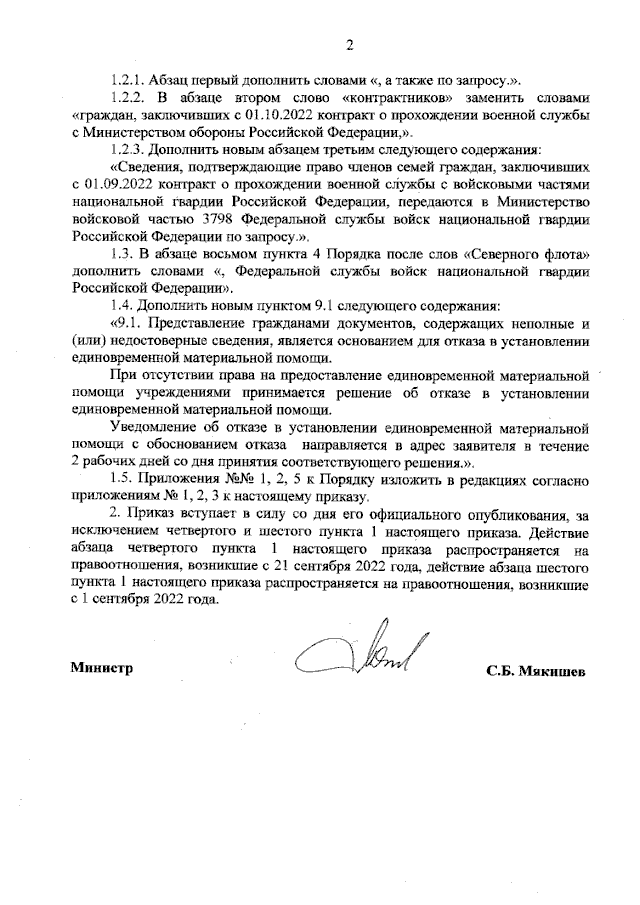 2

1.2.1. Абзац первый дополнить словами «, а также по запросу.».

1.2.2. В абзаце втором слово «контрактников» заменить словами «граждан, заключивших с 01.10.2022 контракт о прохождении военной службы с Министерством обороны Российской Федерации,».

1.2.3. Дополнить новым абзацем третьим следующего содержания:

«Сведения, подтверждающие право членов семей граждан, заключивших с 01.09.2022 контракт о прохождении военной службы с войсковыми частями национальной гвардии Российской Федерации, передаются в Министерство войсковой частью 3798 Федеральной службы войск национальной гвардии Российской Федерации по запросу.».

1.3. В абзаце восьмом пункта 4 Порядка после слов «Северного флота» дополнить словами «, Федеральной службы войск национальной гвардии Российской Федерации».

1.4. Дополнить новым пунктом 9.1 следующего содержания:

«9.1. Представление гражданами документов, содержащих неполные и (или) недостоверные сведения, является основанием для отказа в установлении единовременной материальной помощи.

При отсутствии права на предоставление единовременной материальной помощи учреждениями принимается решение об отказе в установлении единовременной материальной помощи.

Уведомление об отказе в установлении единовременной материальной помощи с обоснованием отказа направляется в адрес заявителя в течение 2 рабочих дней со дня принятия соответствующего решения.».

1.5. Приложения №№ 1, 2, 5 к Порядку изложить в редакциях согласно приложениям № 1, 2, 3 к настоящему приказу.

2. Приказ вступает в силу со дня его официального опубликования, за исключением четвертого и шестого пункта 1 настоящего приказа. Действие абзаца четвертого пункта 1 настоящего приказа распространяется на правоотношения, возникшие с 21 сентября 2022 года, действие абзаца шестого пункта 1 настоящего приказа распространяется на правоотношения, возникшие с 1 сентября 2022 года.

Министр С.Б. Мякишев